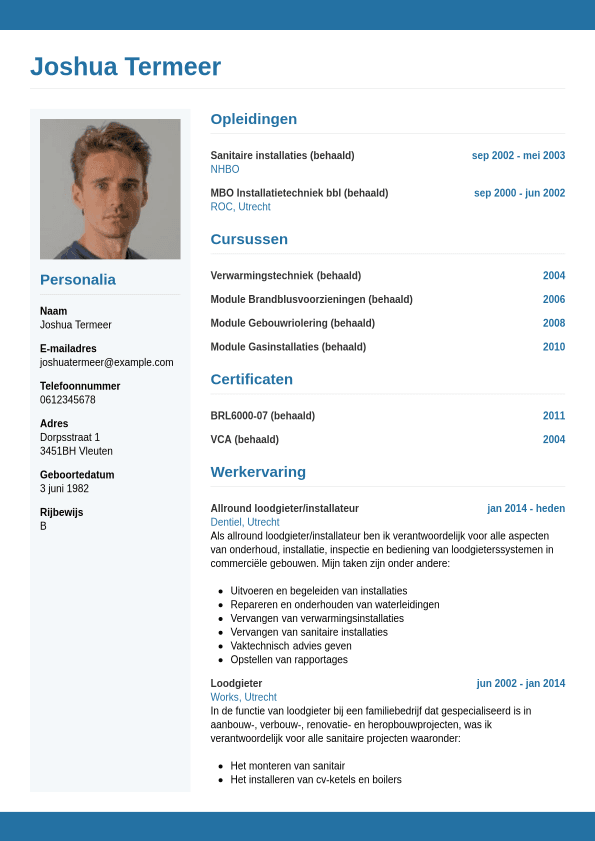 Joshua Termeer

Personalia

Naam
Joshua Termeer

E-mailadres
joshuatermeer@example.com

Telefoonnummer
0612345678

Adres
Dorpsstraat 1
3451BH Vleuten

Geboortedatum
3 juni 1982

Rijbewijs
B

Opleidingen

Sanitaire installaties (behaald) sep 2002 - mei 2003
NHBO

MBO Installatietechniek bbl (behaald) sep 2000 - jun 2002
ROC, Utrecht

Cursussen

Verwarmingstechniek (behaald) 2004

Module Brandblusvoorzieningen (behaald) 2006

Module Gebouwriolering (behaald) 2008

Module Gasinstallaties (behaald) 2010

Certificaten

BRL6000-07 (behaald) 2011

VCA (behaald) 2004

Werkervaring

Allround loodgieter/installateur jan 2014 - heden
Dentiel, Utrecht
Als allround loodgieter/installateur ben ik verantwoordelijk voor alle aspecten van onderhoud, installatie, inspectie en bediening van loodgieterssystemen in commerciële gebouwen. Mijn taken zijn onder andere:

- Uitvoeren en begeleiden van installaties
- Repareren en onderhouden van waterleidingen
- Vervangen van verwarmingsinstallaties
- Vervangen van sanitaire installaties
- Vaktechnisch advies geven
- Opstellen van rapportages

Loodgieter jun 2002 - jan 2014
Works, Utrecht
In de functie van loodgieter bij een familiebedrijf dat gespecialiseerd is in aanbouw-, verbouw-, renovatie- en heropbouwprojecten, was ik verantwoordelijk voor alle sanitaire projecten waaronder:

- Het monteren van sanitair
- Het installeren van cv-ketels en boilers